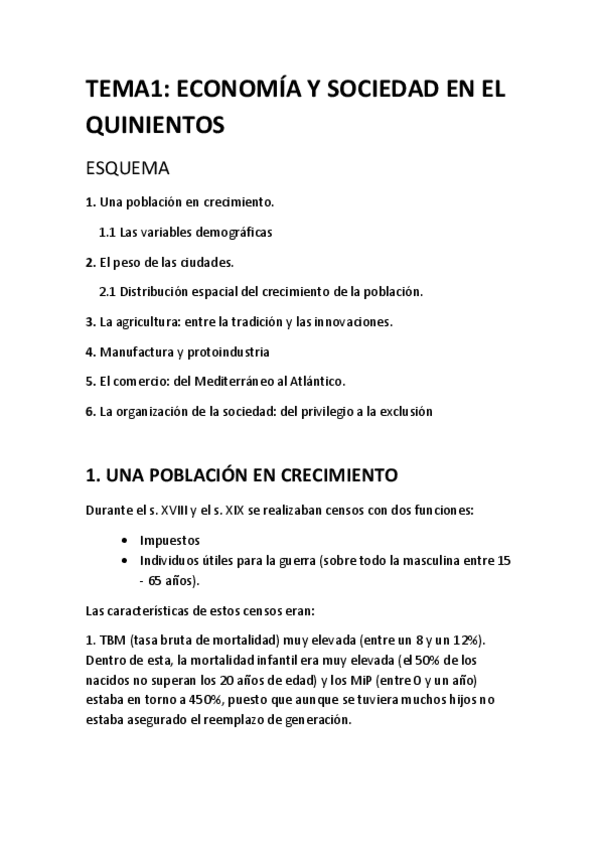 TEMA1: ECONOMÍA Y SOCIEDAD EN EL QUINIENTOS

ESQUEMA

1. Una población en crecimiento.

1.1 Las variables demográficas

2. El peso de las ciudades.

2.1 Distribución espacial del crecimiento de la población.

3. La agricultura: entre la tradición y las innovaciones.

4. Manufactura y protoindustria

5. El comercio: del Mediterráneo al Atlántico.

6. La organización de la sociedad: del privilegio a la exclusión

1. UNA POBLACIÓN EN CRECIMIENTO

Durante el s. XVIII y el s. XIX se realizaban censos con dos funciones:

• Impuestos
• Individuos útiles para la guerra (sobre todo la masculina entre 15 - 65 años).

Las características de estos censos eran:

1. TBM (tasa bruta de mortalidad) muy elevada (entre un 8 y un 12%). Dentro de esta, la mortalidad infantil era muy elevada (el 50% de los nacidos no superan los 20 años de edad) y los MiP (entre 0 y un año) estaba en torno a 450%, puesto que aunque se tuviera muchos hijos no estaba asegurado el reemplazo de generación.